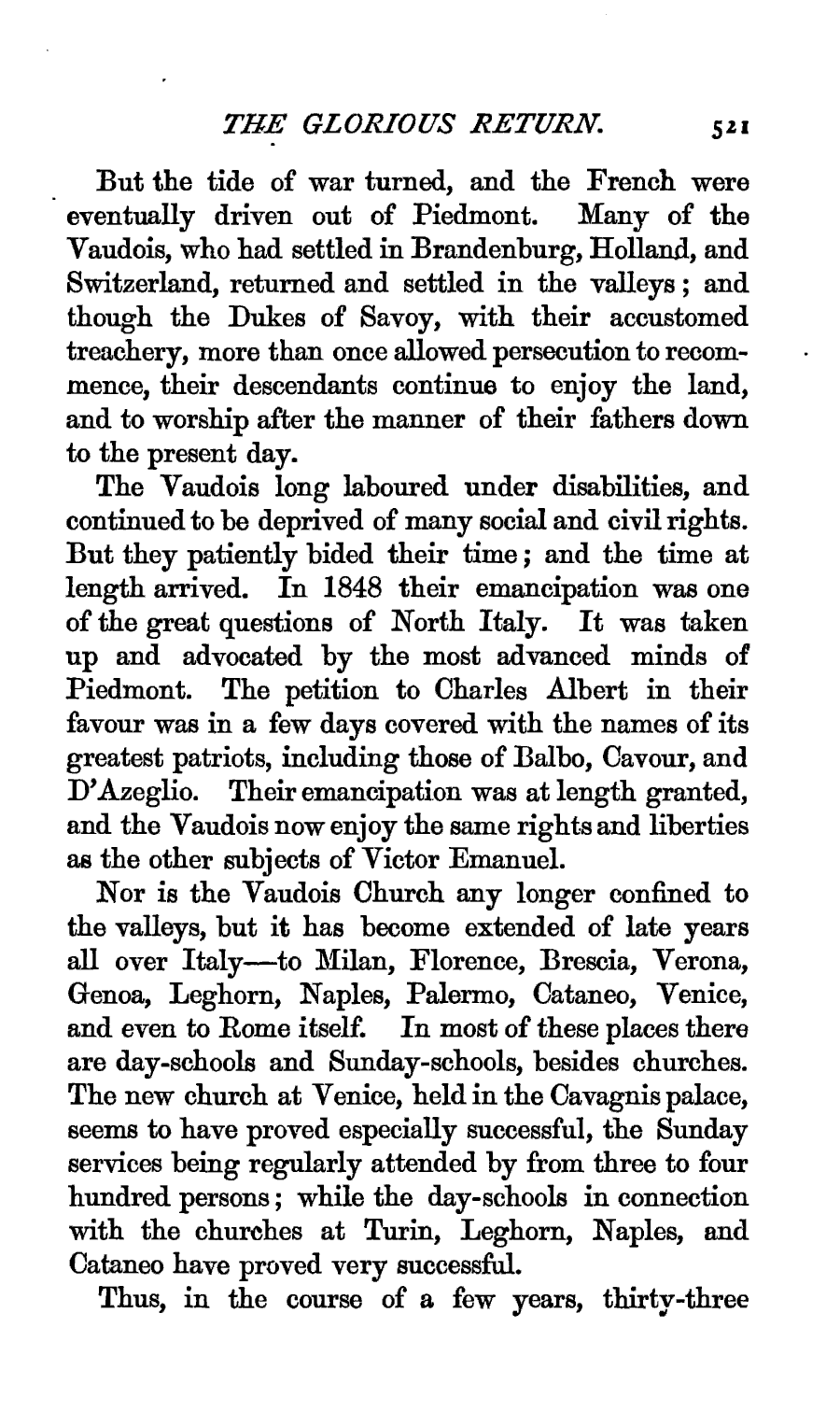 THE GLORIOUS RETURN. 521

But the tide of war turned, and the French were eventually driven out of Piedmont. Many of the Vaudois, who had settled in Brandenburg, Holland, and Switzerland, returned and settled in the valleys; and though the Dukes of Savoy, with their accustomed treachery, more than once allowed persecution to recommence, their descendants continue to enjoy the land, and to worship after the manner of their fathers down to the present day.

The Vaudois long laboured under disabilities, and continued to be deprived of many social and civil rights. But they patiently bided their time; and the time at length arrived. In 1848 their emancipation was one of the great questions of North Italy. It was taken up and advocated by the most advanced minds of Piedmont. The petition to Charles Albert in their favour was in a few days covered with the names of its greatest patriots, including those of Balbo, Cavour, and D'Azeglio. Their emancipation was at length granted, and the Vaudois now enjoy the same rights and liberties as the other subjects of Victor Emanuel.

Nor is the Vaudois Church any longer confined to the valleys, but it has become extended of late years all over Italy—to Milan, Florence, Brescia, Verona, Genoa, Leghorn, Naples, Palermo, Cataneo, Venice, and even to Rome itself. In most of these places there are day-schools and Sunday-schools, besides churches. The new church at Venice, held in the Cavagnis palace, seems to have proved especially successful, the Sunday services being regularly attended by from three to four hundred persons; while the day-schools in connection with the churches at Turin, Leghorn, Naples, and Cataneo have proved very successful.

Thus, in the course of a few years, thirty-three